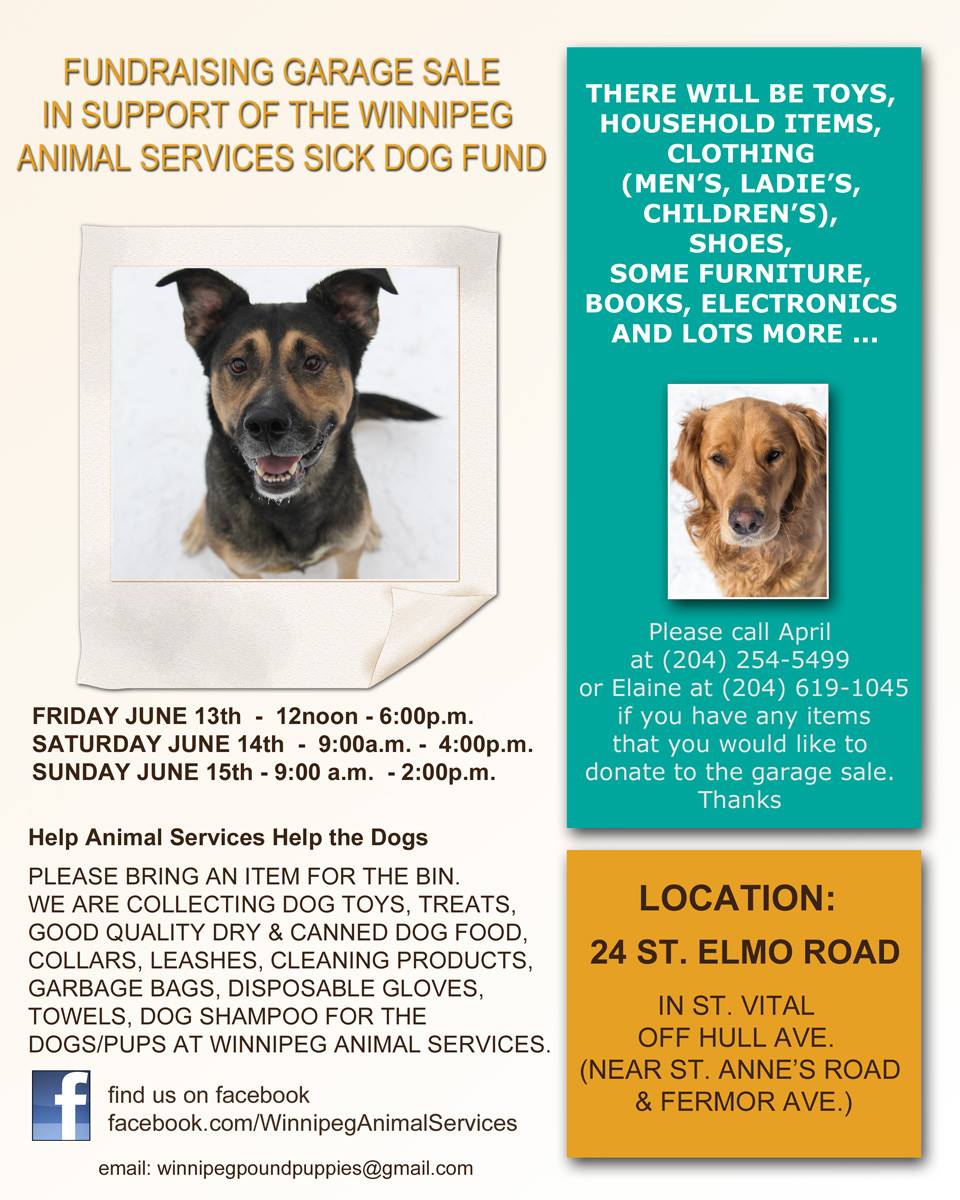 FUNDRAISING GARAGE SALE
IN SUPPORT OF THE WINNIPEG
ANIMAL SERVICES SICK DOG FUND

FRIDAY JUNE 13th - 12noon - 6:00p.m.
SATURDAY JUNE 14th - 9:00a.m. - 4:00p.m.
SUNDAY JUNE 15th - 9:00 a.m. - 2:00p.m.

Help Animal Services Help the Dogs

PLEASE BRING AN ITEM FOR THE BIN.
WE ARE COLLECTING DOG TOYS, TREATS, GOOD QUALITY DRY & CANNED DOG FOOD, COLLARS, LEASHES, CLEANING PRODUCTS, GARBAGE BAGS, DISPOSABLE GLOVES, TOWELS, DOG SHAMPOO FOR THE DOGS/PUPS AT WINNIPEG ANIMAL SERVICES.

f

find us on facebook
facebook.com/WinnipegAnimalServices

email: winnipegpoundpuppies@gmail.com

THERE WILL BE TOYS, HOUSEHOLD ITEMS, CLOTHING (MEN'S, LADIE'S, CHILDREN'S), SHOES, SOME FURNITURE, BOOKS, ELECTRONICS AND LOTS MORE ...

Please call April at (204) 254-5499 or Elaine at (204) 619-1045 if you have any items that you would like to donate to the garage sale. Thanks

LOCATION:

24 ST. ELMO ROAD

IN ST. VITAL
OFF HULL AVE.
(NEAR ST. ANNE'S ROAD & FERMOR AVE.)